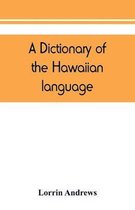 A Dictionary of the Hawaiian language

Lorrin Andrews